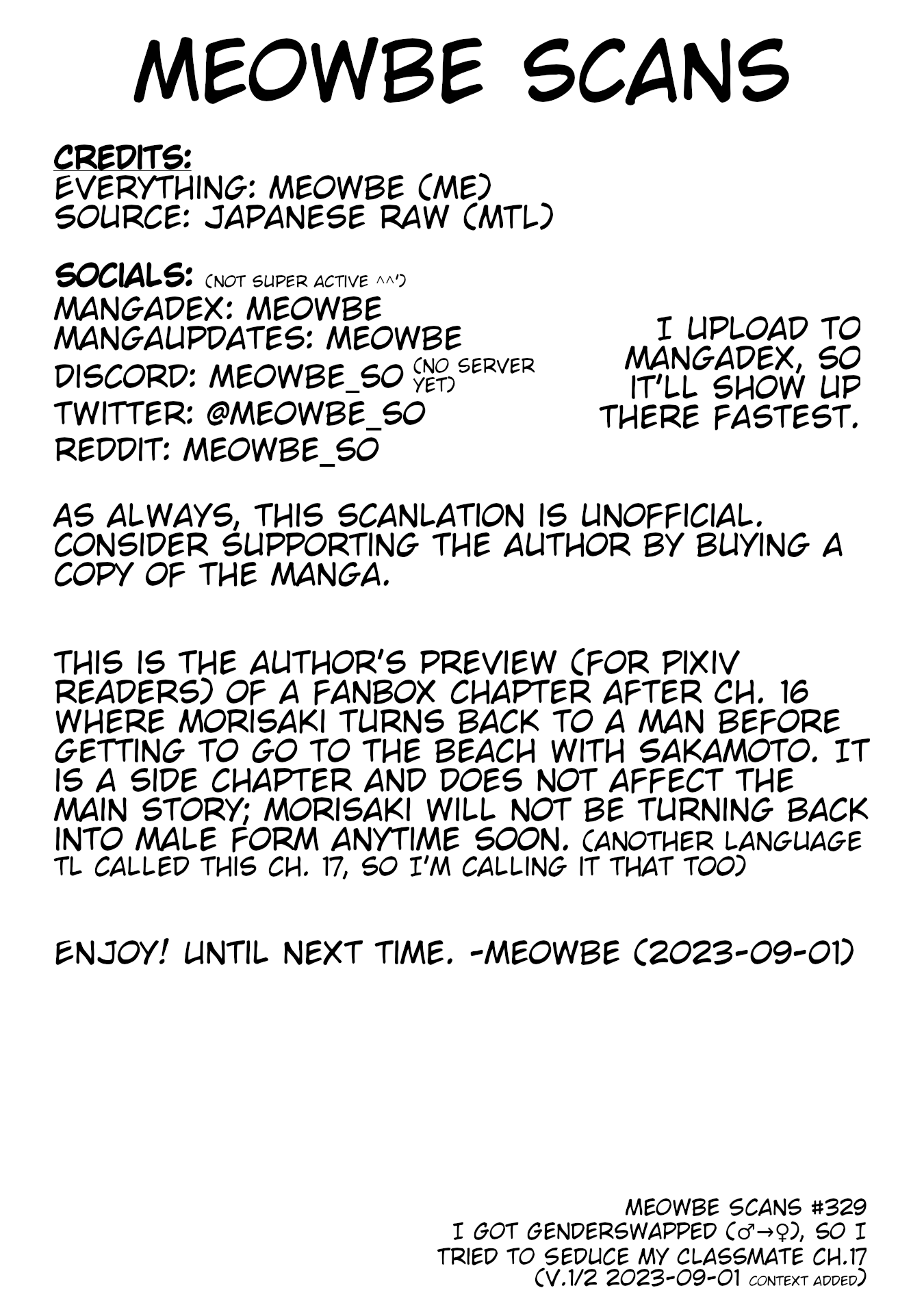 MEOWBE SCANS

CREDITS:
EVERYTHING: MEOWBE (ME)
SOURCE: JAPANESE RAW (MTL)

SOCIALS: (NOT SUPER ACTIVE ^^')
MANGADEX: MEOWBE
MANGAUPDATES: MEOWBE
DISCORD: MEOWBE_SO (NO SERVER YET)
TWITTER: @MEOWBE_SO
REDDIT: MEOWBE_SO

I UPLOAD TO MANGADEX, SO IT'LL SHOW UP THERE FASTEST.

AS ALWAYS, THIS SCANLATION IS UNOFFICIAL. CONSIDER SUPPORTING THE AUTHOR BY BUYING A COPY OF THE MANGA.

THIS IS THE AUTHOR'S PREVIEW (FOR PIXIV READERS) OF A FANBOX CHAPTER AFTER CH. 16 WHERE MORISAKI TURNS BACK TO A MAN BEFORE GETTING TO GO TO THE BEACH WITH SAKAMOTO. IT IS A SIDE CHAPTER AND DOES NOT AFFECT THE MAIN STORY; MORISAKI WILL NOT BE TURNING BACK INTO MALE FORM ANYTIME SOON. (ANOTHER LANGUAGE TL CALLED THIS CH. 17, SO I'M CALLING IT THAT TOO)

ENJOY! UNTIL NEXT TIME. -MEOWBE (2023-09-01)

MEOWBE SCANS #329
I GOT GENDERSWAPPED (♂→♀), SO I TRIED TO SEDUCE MY CLASSMATE CH.17
(V.1/2 2023-09-01 CONTEXT ADDED)